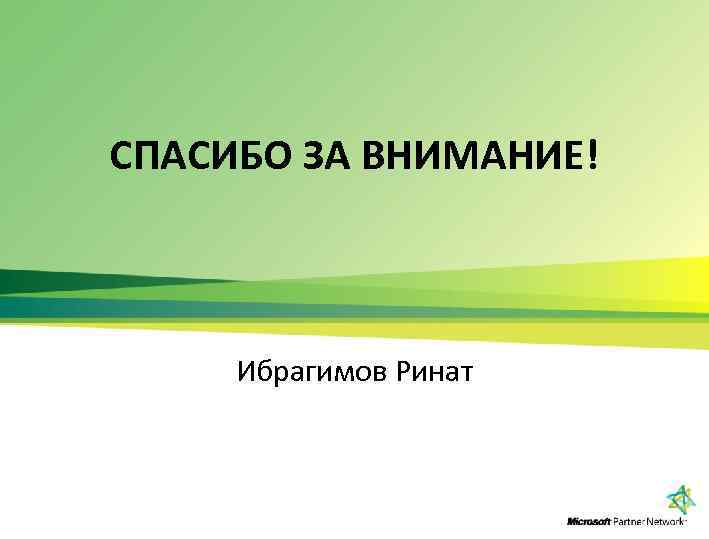 СПАСИБО ЗА ВНИМАНИЕ!

Ибрагимов Ринат

Microsoft Partner Network